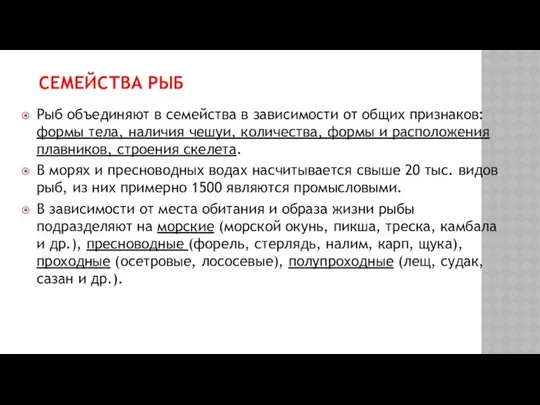 СЕМЕЙСТВА РЫБ

Рыб объединяют в семейства в зависимости от общих признаков: формы тела, наличия чешуи, количества, формы и расположения плавников, строения скелета.

В морях и пресноводных водах насчитывается свыше 20 тыс. видов рыб, из них примерно 1500 являются промысловыми.

В зависимости от места обитания и образа жизни рыбы подразделяют на морские (морской окунь, пикша, треска, камбала и др.), пресноводные (форель, стерлядь, налим, карп, щука), проходные (осетровые, лососевые), полупроходные (лещ, судак, сазан и др.).